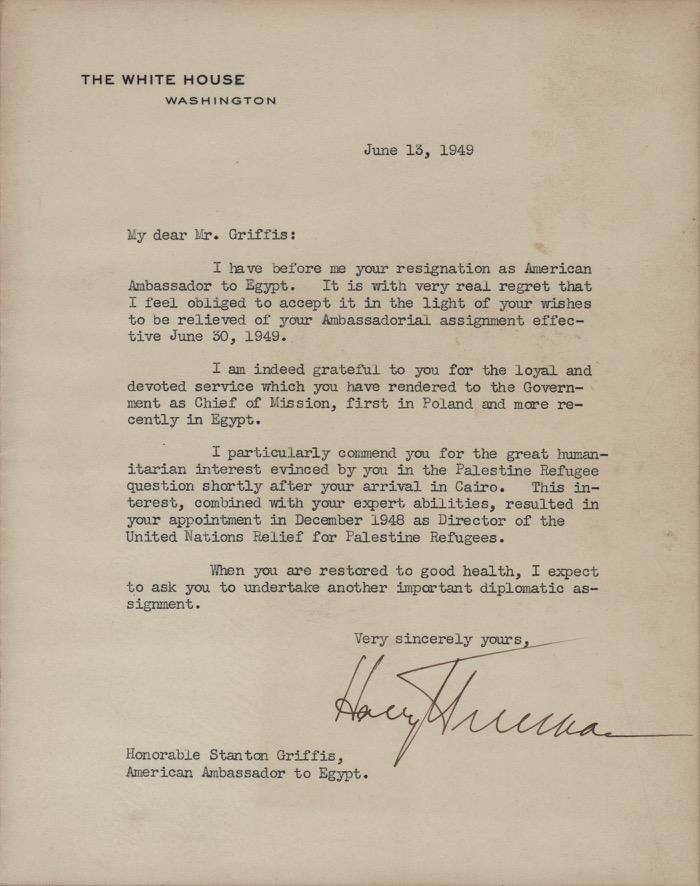 THE WHITE HOUSE
WASHINGTON

June 13, 1949

My dear Mr. Griffis:

I have before me your resignation as American Ambassador to Egypt. It is with very real regret that I feel obliged to accept it in the light of your wishes to be relieved of your Ambassadorial assignment effective June 30, 1949.

I am indeed grateful to you for the loyal and devoted service which you have rendered to the Government as Chief of Mission, first in Poland and more recently in Egypt.

I particularly commend you for the great humanitarian interest evinced by you in the Palestine Refugee question shortly after your arrival in Cairo. This interest, combined with your expert abilities, resulted in your appointment in December 1948 as Director of the United Nations Relief for Palestine Refugees.

When you are restored to good health, I expect to ask you to undertake another important diplomatic assignment.

Very sincerely yours,

Harry Truman

Honorable Stanton Griffis,
American Ambassador to Egypt.